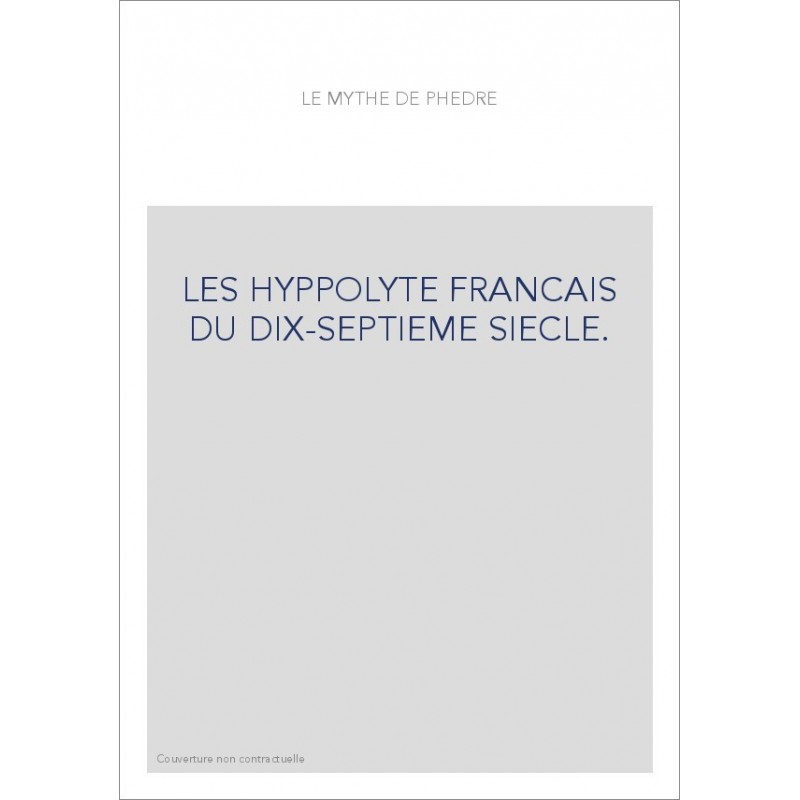 LE MYTHE DE PHEDRE

LES HYPPOLYTE FRANCAIS DU DIX-SEPTIEME SIECLE.

Couverture non contractuelle